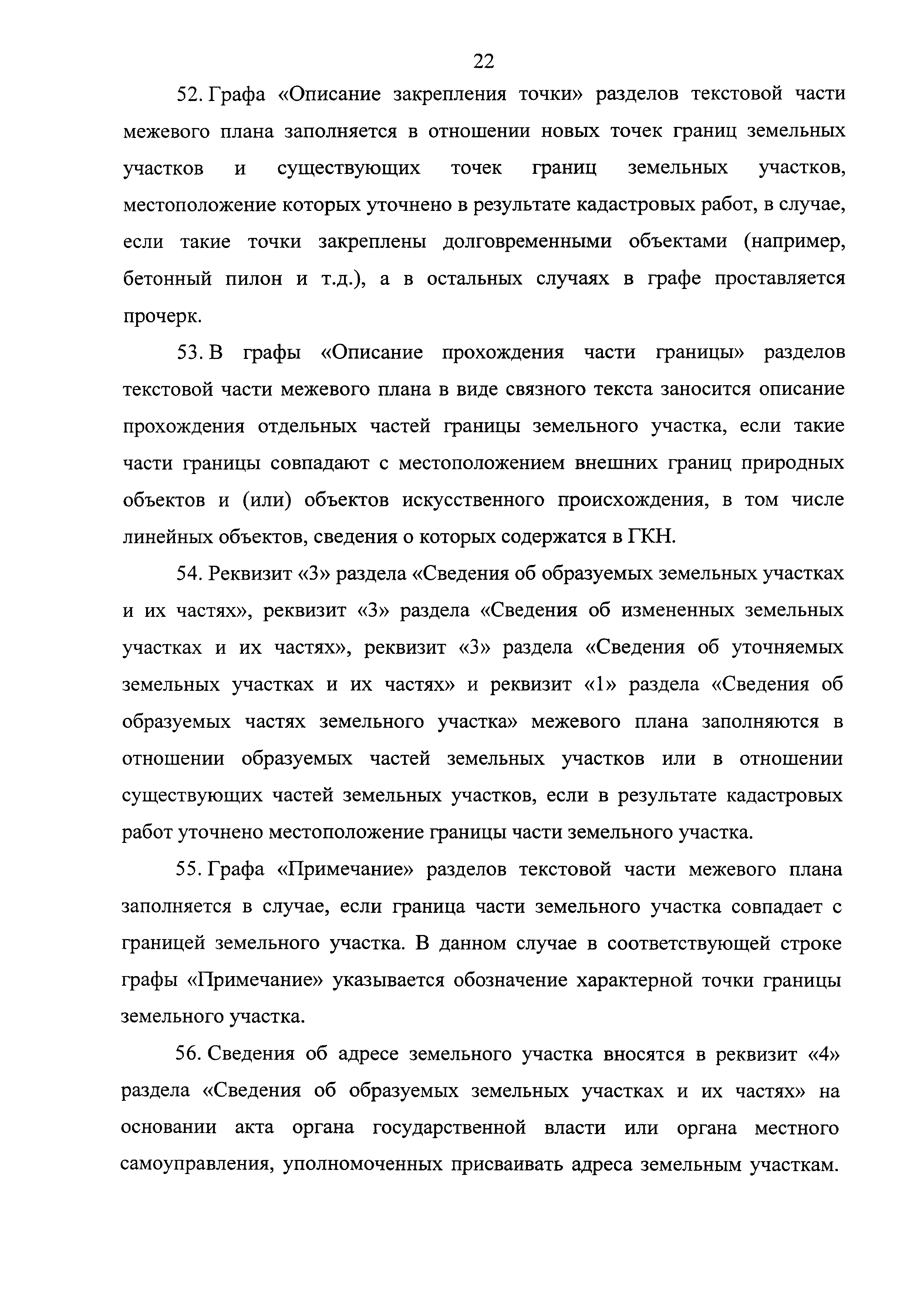 22

52. Графа «Описание закрепления точки» разделов текстовой части межевого плана заполняется в отношении новых точек границ земельных участков и существующих точек границ земельных участков, местоположение которых уточнено в результате кадастровых работ, в случае, если такие точки закреплены долговременными объектами (например, бетонный пилон и т.д.), а в остальных случаях в графе проставляется прочерк.

53. В графы «Описание прохождения части границы» разделов текстовой части межевого плана в виде связного текста заносится описание прохождения отдельных частей границы земельного участка, если такие части границы совпадают с местоположением внешних границ природных объектов и (или) объектов искусственного происхождения, в том числе линейных объектов, сведения о которых содержатся в ГКН.

54. Реквизит «3» раздела «Сведения об образуемых земельных участках и их частях», реквизит «3» раздела «Сведения об измененных земельных участках и их частях», реквизит «3» раздела «Сведения об уточняемых земельных участках и их частях» и реквизит «1» раздела «Сведения об образуемых частях земельного участка» межевого плана заполняются в отношении образуемых частей земельных участков или в отношении существующих частей земельных участков, если в результате кадастровых работ уточнено местоположение границы части земельного участка.

55. Графа «Примечание» разделов текстовой части межевого плана заполняется в случае, если граница части земельного участка совпадает с границей земельного участка. В данном случае в соответствующей строке графы «Примечание» указывается обозначение характерной точки границы земельного участка.

56. Сведения об адресе земельного участка вносятся в реквизит «4» раздела «Сведения об образуемых земельных участках и их частях» на основании акта органа государственной власти или органа местного самоуправления, уполномоченных присваивать адреса земельным участкам.